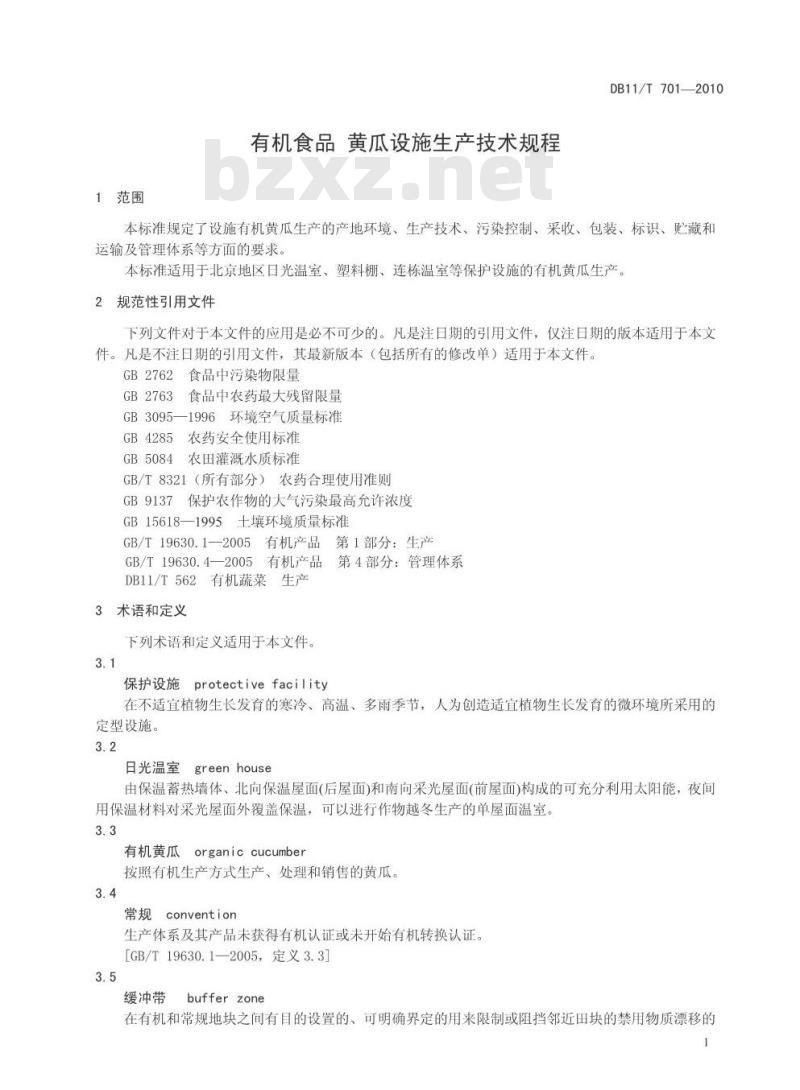 DB11/T 701—2010

有机食品 黄瓜设施生产技术规程

bzxz.net

1 范围

本标准规定了设施有机黄瓜生产的产地环境、生产技术、污染控制、采收、包装、标识、贮藏和运输及管理体系等方面的要求。

本标准适用于北京地区日光温室、塑料棚、连栋温室等保护设施的有机黄瓜生产。

2 规范性引用文件

下列文件对于本文件的应用是必不可少的。凡是注日期的引用文件，仅注日期的版本适用于本文件。凡是不注日期的引用文件，其最新版本（包括所有的修改单）适用于本文件。

GB 2762 食品中污染物限量
GB 2763 食品中农药最大残留限量
GB 3095—1996 环境空气质量标准
GB 4285 农药安全使用标准
GB 5084 农田灌溉水质标准
GB/T 8321（所有部分） 农药合理使用准则
GB 9137 保护农作物的大气污染最高允许浓度
GB 15618—1995 土壤环境质量标准
GB/T 19630.1—2005 有机产品 第1部分：生产
GB/T 19630.4—2005 有机产品 第4部分：管理体系
DB11/T 562 有机蔬菜 生产

3 术语和定义

下列术语和定义适用于本文件。

3.1
保护设施 protective facility
在不适宜植物生长发育的寒冷、高温、多雨季节，人为创造适宜植物生长发育的微环境所采用的定型设施。

3.2
日光温室 green house
由保温蓄热墙体、北向保温屋面(后屋面)和南向采光屋面(前屋面)构成的可充分利用太阳能，夜间用保温材料对采光屋面外覆盖保温，可以进行作物越冬生产的单屋面温室。

3.3
有机黄瓜 organic cucumber
按照有机生产方式生产、处理和销售的黄瓜。

3.4
常规 convention
生产体系及其产品未获得有机认证或未开始有机转换认证。
[GB/T 19630.1—2005，定义3.3]

3.5
缓冲带 buffer zone
在有机和常规地块之间有目的设置的、可明确界定的用来限制或阻挡邻近田块的禁用物质漂移的

1